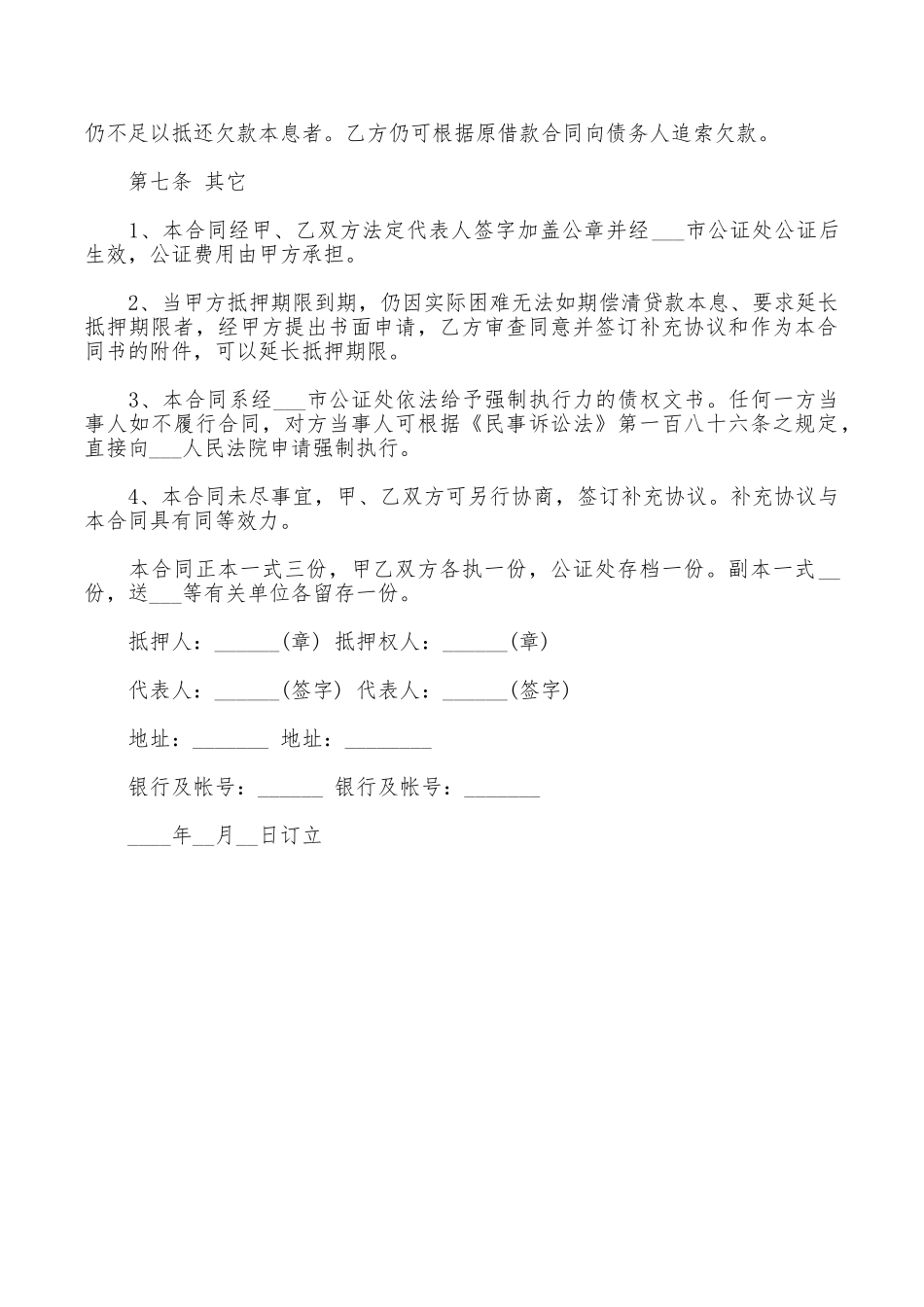 仍不足以抵还欠款本息者。乙方仍可根据原借款合同向债务人追索欠款。

第七条 其它

1、本合同经甲、乙双方法定代表人签字加盖公章并经___市公证处公证后生效，公证费用由甲方承担。

2、当甲方抵押期限到期，仍因实际困难无法如期偿清贷款本息、要求延长抵押期限者，经甲方提出书面申请，乙方审查同意并签订补充协议和作为本合同书的附件，可以延长抵押期限。

3、本合同系经___市公证处依法给予强制执行力的债权文书。任何一方当事人如不履行合同，对方当事人可根据《民事诉讼法》第一百八十六条之规定，直接向___人民法院申请强制执行。

4、本合同未尽事宜，甲、乙双方可另行协商，签订补充协议。补充协议与本合同具有同等效力。

本合同正本一式三份，甲乙双方各执一份，公证处存档一份。副本一式__份，送___等有关单位各留存一份。

抵押人：______(章) 抵押权人：______(章)

代表人：______(签字) 代表人：______(签字)

地址：_______ 地址：________

银行及帐号：______ 银行及帐号：_______

____年__月__日订立